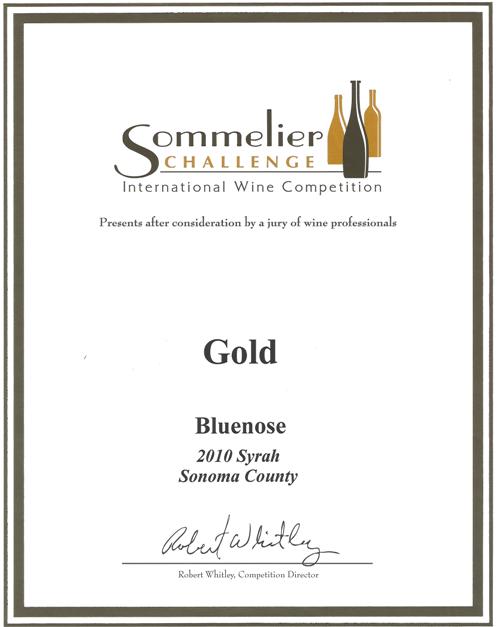 Sommelier
CHALLENGE
International Wine Competition

Presents after consideration by a jury of wine professionals

Gold

Bluenose

2010 Syrah
Sonoma County

Robert Whitley

Robert Whitley, Competition Director